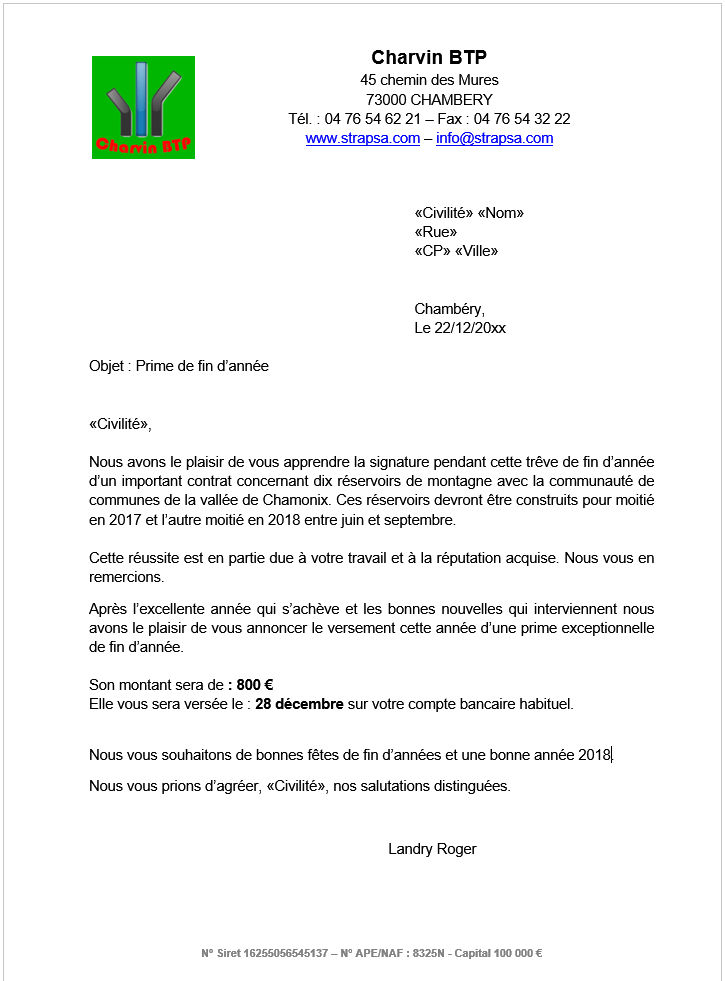 Charvin BTP

Charvin BTP
45 chemin des Mures
73000 CHAMBERY
Tél. : 04 76 54 62 21 – Fax : 04 76 54 32 22
www.strapsa.com – info@strapsa.com

«Civilité» «Nom»
«Rue»
«CP» «Ville»

Chambéry,
Le 22/12/20xx

Objet : Prime de fin d'année

«Civilité»,

Nous avons le plaisir de vous apprendre la signature pendant cette trêve de fin d'année d'un important contrat concernant dix réservoirs de montagne avec la communauté de communes de la vallée de Chamonix. Ces réservoirs devront être construits pour moitié en 2017 et l'autre moitié en 2018 entre juin et septembre.

Cette réussite est en partie due à votre travail et à la réputation acquise. Nous vous en remercions.

Après l'excellente année qui s'achève et les bonnes nouvelles qui interviennent nous avons le plaisir de vous annoncer le versement cette année d'une prime exceptionnelle de fin d'année.

Son montant sera de : 800 €
Elle vous sera versée le : 28 décembre sur votre compte bancaire habituel.

Nous vous souhaitons de bonnes fêtes de fin d'années et une bonne année 2018.

Nous vous prions d'agréer, «Civilité», nos salutations distinguées.

Landry Roger

N° Siret 16255056545137 – N° APE/NAF : 8325N - Capital 100 000 €